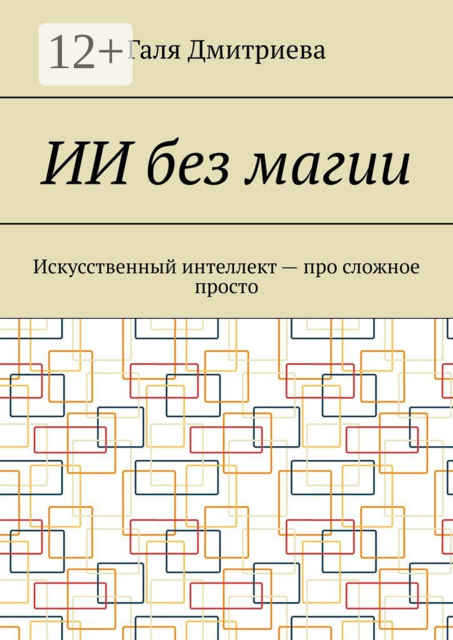 12+

Галя Дмитриева

ИИ без магии

Искусственный интеллект — про сложное просто